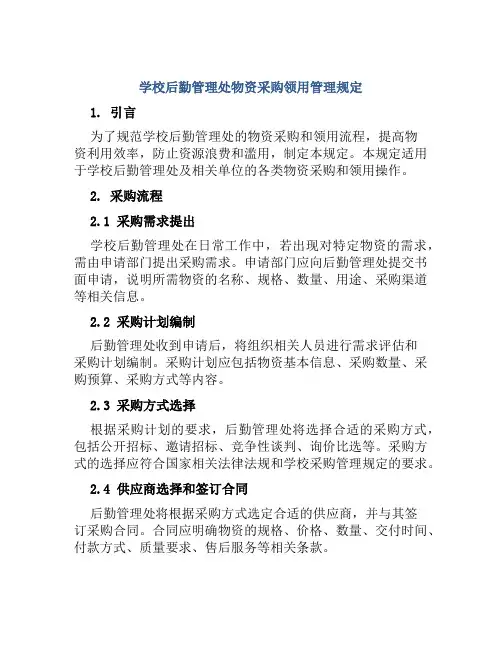 学校后勤管理处物资采购领用管理规定

1. 引言

为了规范学校后勤管理处的物资采购和领用流程，提高物资利用效率，防止资源浪费和滥用，制定本规定。本规定适用于学校后勤管理处及相关单位的各类物资采购和领用操作。

2. 采购流程

2.1 采购需求提出

学校后勤管理处在日常工作中，若出现对特定物资的需求，需由申请部门提出采购需求。申请部门应向后勤管理处提交书面申请，说明所需物资的名称、规格、数量、用途、采购渠道等相关信息。

2.2 采购计划编制

后勤管理处收到申请后，将组织相关人员进行需求评估和采购计划编制。采购计划应包括物资基本信息、采购数量、采购预算、采购方式等内容。

2.3 采购方式选择

根据采购计划的要求，后勤管理处将选择合适的采购方式，包括公开招标、邀请招标、竞争性谈判、询价比选等。采购方式的选择应符合国家相关法律法规和学校采购管理规定的要求。

2.4 供应商选择和签订合同

后勤管理处将根据采购方式选定合适的供应商，并与其签订采购合同。合同应明确物资的规格、价格、数量、交付时间、付款方式、质量要求、售后服务等相关条款。